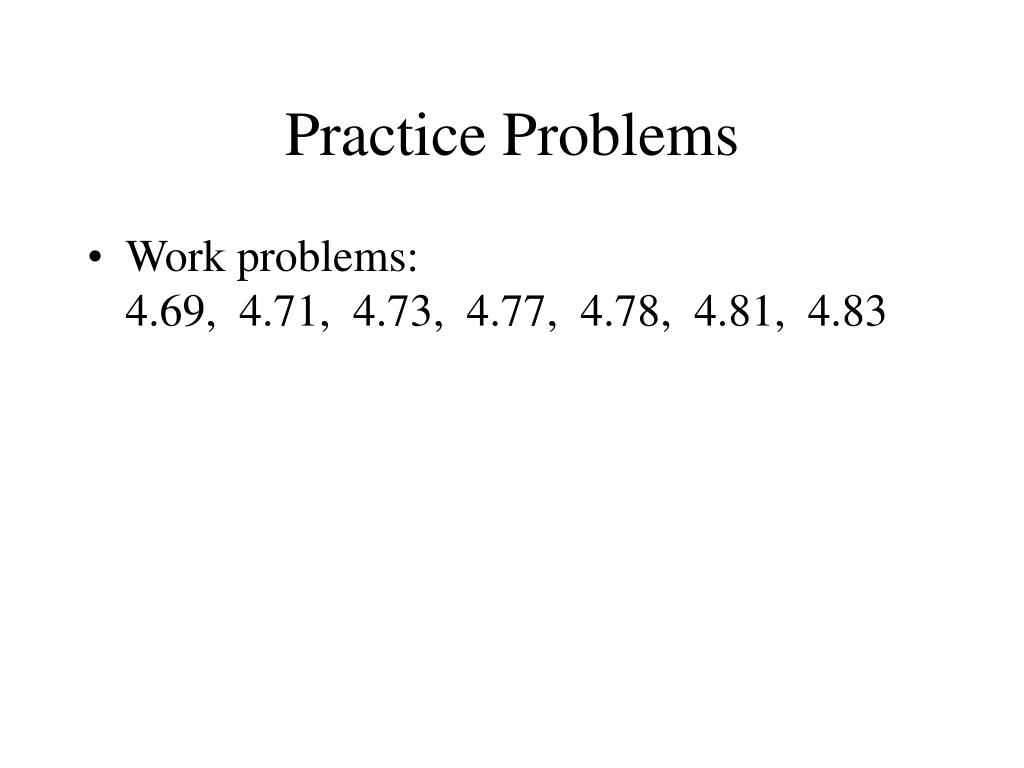 Practice Problems

• Work problems:
4.69, 4.71, 4.73, 4.77, 4.78, 4.81, 4.83